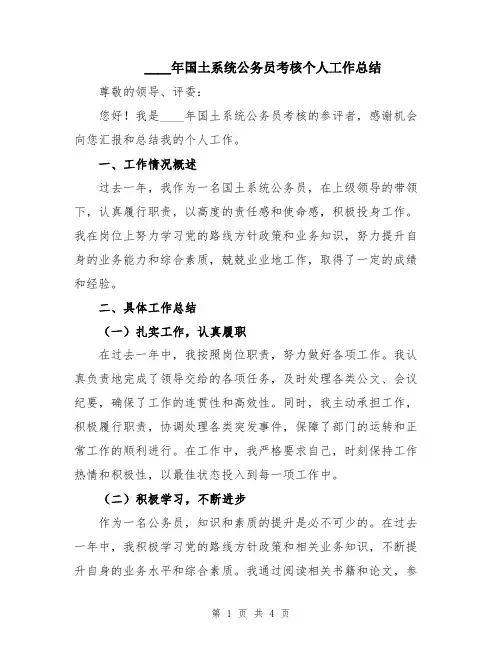 ____年国土系统公务员考核个人工作总结

尊敬的领导、评委：

您好！我是____年国土系统公务员考核的参评者，感谢机会向您汇报和总结我的个人工作。

一、工作情况概述

过去一年，我作为一名国土系统公务员，在上级领导的带领下，认真履行职责，以高度的责任感和使命感，积极投身工作。我在岗位上努力学习党的路线方针政策和业务知识，努力提升自身的业务能力和综合素质，兢兢业业地工作，取得了一定的成绩和经验。

二、具体工作总结

（一）扎实工作，认真履职

在过去一年中，我按照岗位职责，努力做好各项工作。我认真负责地完成了领导交给的各项任务，及时处理各类公文、会议纪要，确保了工作的连贯性和高效性。同时，我主动承担工作，积极履行职责，协调处理各类突发事件，保障了部门的运转和正常工作的顺利进行。在工作中，我严格要求自己，时刻保持工作热情和积极性，以最佳状态投入到每一项工作中。

（二）积极学习，不断进步

作为一名公务员，知识和素质的提升是必不可少的。在过去一年中，我积极学习党的路线方针政策和相关业务知识，不断提升自身的业务水平和综合素质。我通过阅读相关书籍和论文，参

第 1 页 共 4 页